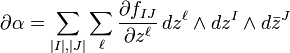 $\partial\alpha = \sum_{|I|,|J|} \sum_{\ell} \frac{\partial f_{IJ}}{\partial z^{\ell}} \, dz^{\ell} \wedge dz^{I} \wedge d\bar{z}^{J}$